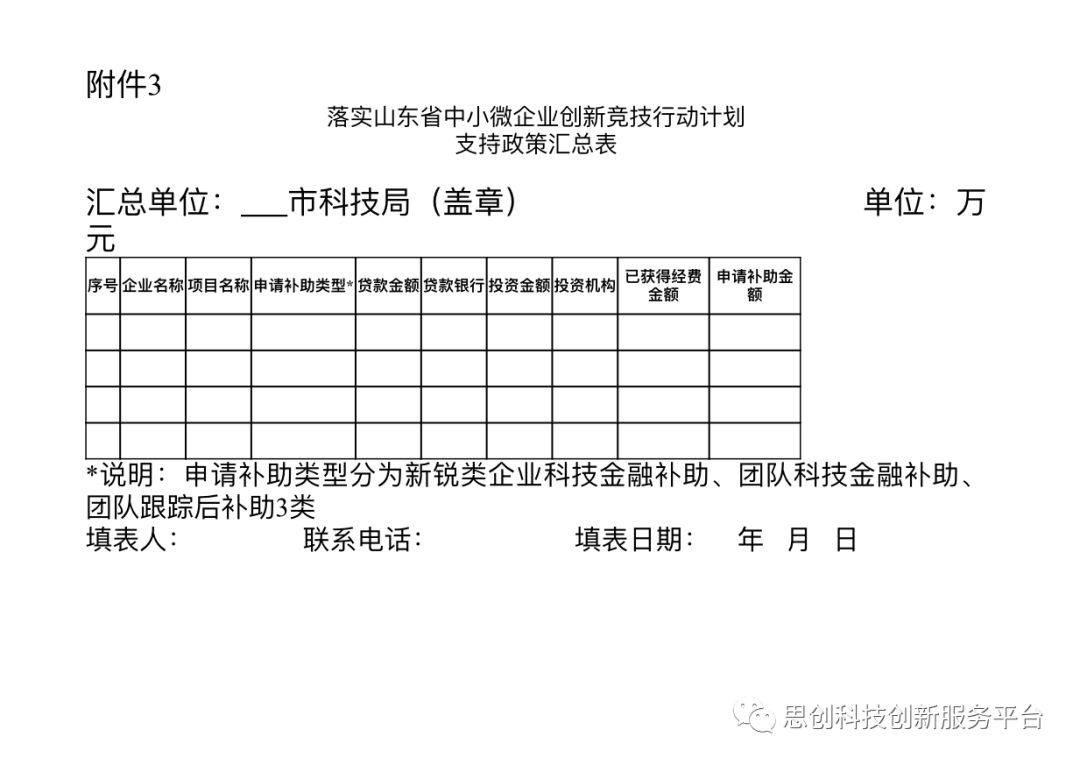 附件3

落实山东省中小微企业创新竞技行动计划
支持政策汇总表

汇总单位：___市科技局（盖章）　　　　　　　　　　单位：万元

| 序号 | 企业名称 | 项目名称 | 申请补助类型* | 贷款金额 | 贷款银行 | 投资金额 | 投资机构 | 已获得经费金额 | 申请补助金额 |
|---|---|---|---|---|---|---|---|---|---|
| | | | | | | | | | |
| | | | | | | | | | |
| | | | | | | | | | |
| | | | | | | | | | |

*说明：申请补助类型分为新锐类企业科技金融补助、团队科技金融补助、团队跟踪后补助3类
填表人：　　　　联系电话：　　　　填表日期：　年　月　日

思创科技创新服务平台